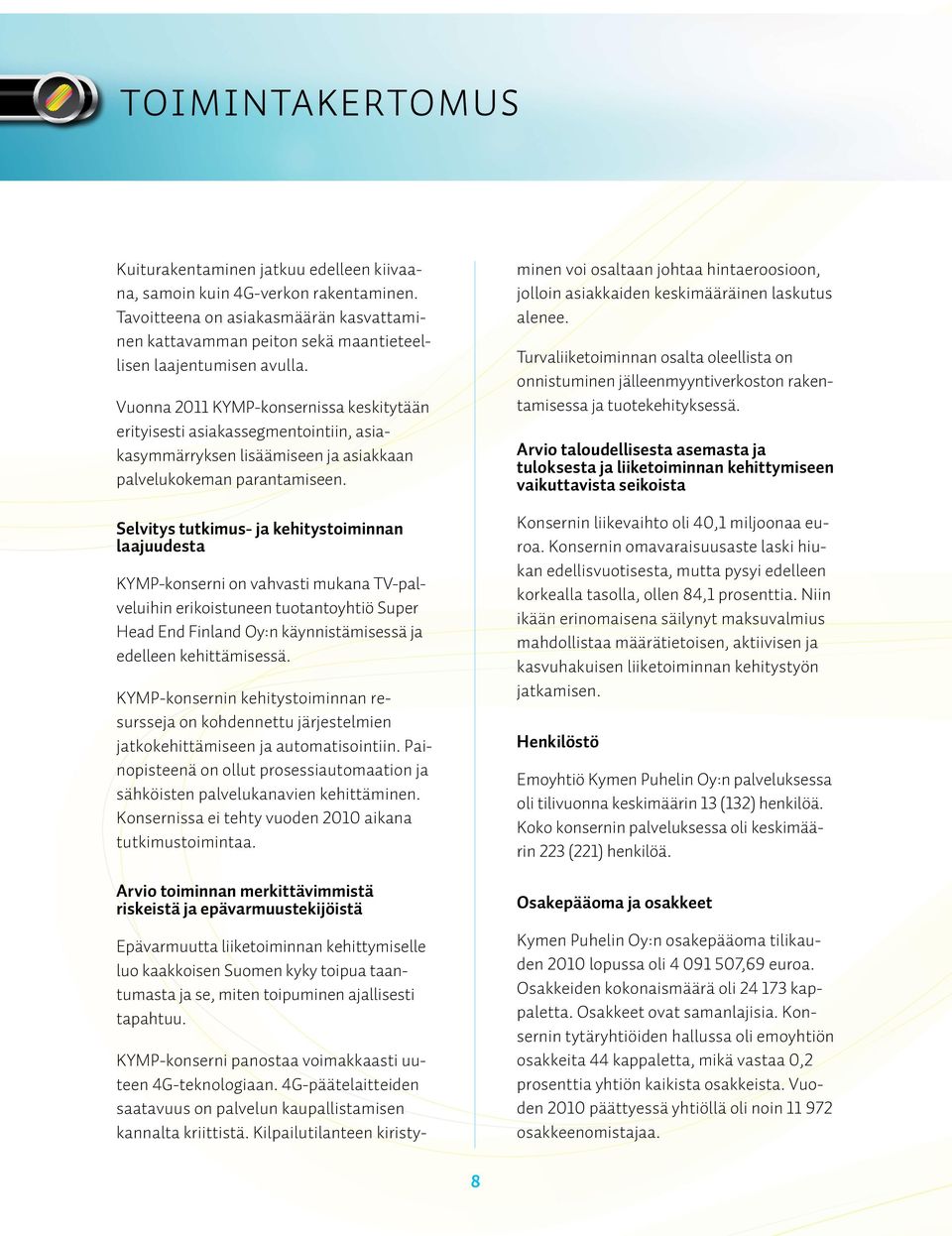 TOIMINTAKERTOMUS

Kuiturakentaminen jatkuu edelleen kiivaana, samoin kuin 4G-verkon rakentaminen. Tavoitteena on asiakasmäärän kasvattaminen kattavamman peiton sekä maantieteellisen laajentumisen avulla.

Vuonna 2011 KYMP-konsernissa keskitytään erityisesti asiakassegmentointiin, asiakasymmärryksen lisäämiseen ja asiakkaan palvelukokeman parantamiseen.

Selvitys tutkimus- ja kehitystoiminnan laajuudesta

KYMP-konserni on vahvasti mukana TV-palveluihin erikoistuneen tuotantoyhtiö Super Head End Finland Oy:n käynnistämisessä ja edelleen kehittämisessä.

KYMP-konsernin kehitystoiminnan resursseja on kohdennettu järjestelmien jatkokehittämiseen ja automatisointiin. Painopisteenä on ollut prosessiautomaation ja sähköisten palvelukanavien kehittäminen. Konsernissa ei tehty vuoden 2010 aikana tutkimustoimintaa.

Arvio toiminnan merkittävimmistä riskeistä ja epävarmuustekijöistä

Epävarmuutta liiketoiminnan kehittymiselle luo kaakkoisen Suomen kyky toipua taantumasta ja se, miten toipuminen ajallisesti tapahtuu.

KYMP-konserni panostaa voimakkaasti uuteen 4G-teknologiaan. 4G-päätelaitteiden saatavuus on palvelun kaupallistamisen kannalta kriittistä. Kilpailutilanteen kiristyminen voi osaltaan johtaa hintaeroosioon, jolloin asiakkaiden keskimääräinen laskutus alenee.

Turvaliiketoiminnan osalta oleellista on onnistuminen jälleenmyyntiverkoston rakentamisessa ja tuotekehityksessä.

Arvio taloudellisesta asemasta ja tuloksesta ja liiketoiminnan kehittymiseen vaikuttavista seikoista

Konsernin liikevaihto oli 40,1 miljoonaa euroa. Konsernin omavaraisuusaste laski hiukan edellisvuotisesta, mutta pysyi edelleen korkealla tasolla, ollen 84,1 prosenttia. Niin ikään erinomaisena säilynyt maksuvalmius mahdollistaa määrätietoisen, aktiivisen ja kasvuhakuisen liiketoiminnan kehitystyön jatkamisen.

Henkilöstö

Emoyhtiö Kymen Puhelin Oy:n palveluksessa oli tilivuonna keskimäärin 13 (132) henkilöä. Koko konsernin palveluksessa oli keskimäärin 223 (221) henkilöä.

Osakepääoma ja osakkeet

Kymen Puhelin Oy:n osakepääoma tilikauden 2010 lopussa oli 4 091 507,69 euroa. Osakkeiden kokonaismäärä oli 24 173 kappaletta. Osakkeet ovat samanlajisia. Konsernin tytäryhtiöiden hallussa oli emoyhtiön osakkeita 44 kappaletta, mikä vastaa 0,2 prosenttia yhtiön kaikista osakkeista. Vuoden 2010 päättyessä yhtiöllä oli noin 11 972 osakkeenomistajaa.

8